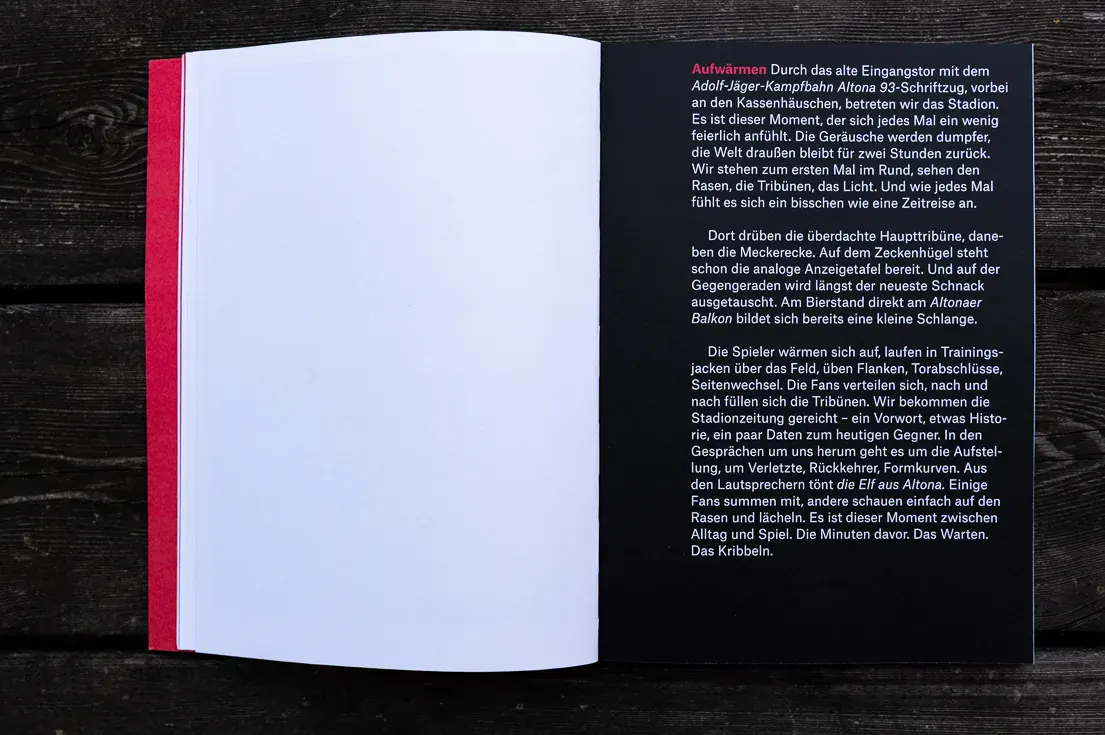 Aufwärmen Durch das alte Eingangstor mit dem Adolf-Jäger-Kampfbahn Altona 93-Schriftzug, vorbei an den Kassenhäuschen, betreten wir das Stadion. Es ist dieser Moment, der sich jedes Mal ein wenig feierlich anfühlt. Die Geräusche werden dumpfer, die Welt draußen bleibt für zwei Stunden zurück. Wir stehen zum ersten Mal im Rund, sehen den Rasen, die Tribünen, das Licht. Und wie jedes Mal fühlt es sich ein bisschen wie eine Zeitreise an.

Dort drüben die überdachte Haupttribüne, daneben die Meckerecke. Auf dem Zeckenhügel steht schon die analoge Anzeigetafel bereit. Und auf der Gegengeraden wird längst der neueste Schnack ausgetauscht. Am Bierstand direkt am Altonaer Balkon bildet sich bereits eine kleine Schlange.

Die Spieler wärmen sich auf, laufen in Trainingsjacken über das Feld, üben Flanken, Torabschlüsse, Seitenwechsel. Die Fans verteilen sich, nach und nach füllen sich die Tribünen. Wir bekommen die Stadionzeitung gereicht – ein Vorwort, etwas Historie, ein paar Daten zum heutigen Gegner. In den Gesprächen um uns herum geht es um die Aufstellung, um Verletzte, Rückkehrer, Formkurven. Aus den Lautsprechern tönt die Elf aus Altona. Einige Fans summen mit, andere schauen einfach auf den Rasen und lächeln. Es ist dieser Moment zwischen Alltag und Spiel. Die Minuten davor. Das Warten. Das Kribbeln.